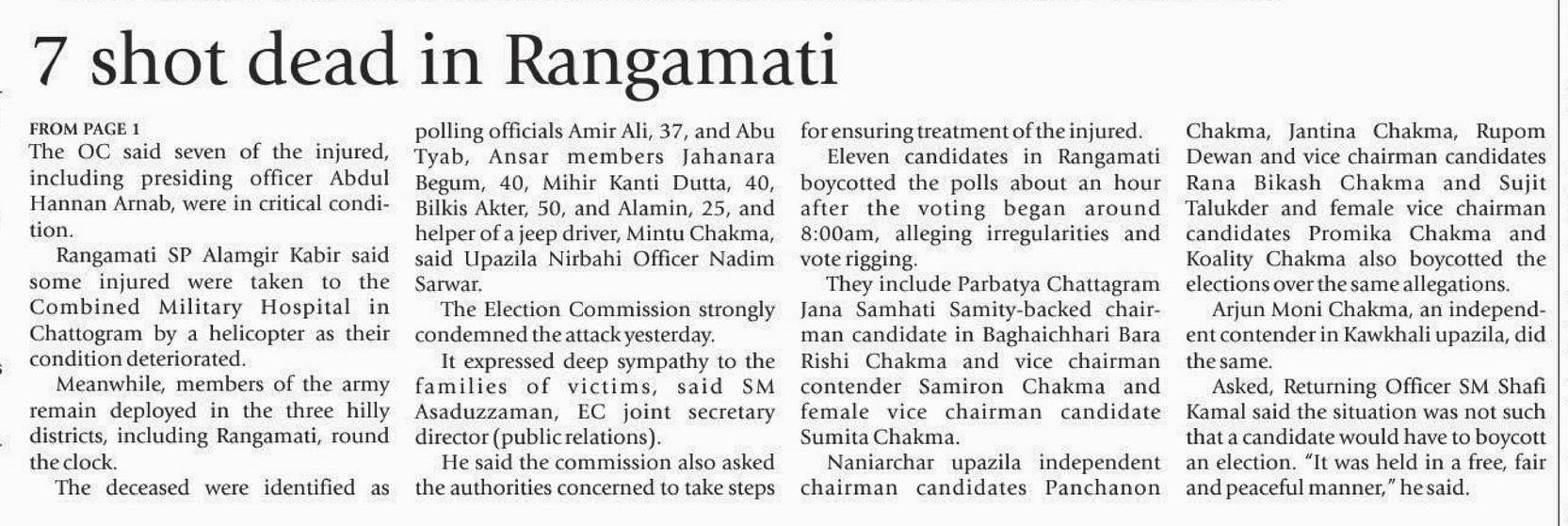 7 shot dead in Rangamati

FROM PAGE 1

The OC said seven of the injured, including presiding officer Abdul Hannan Arnab, were in critical condition.

Rangamati SP Alamgir Kabir said some injured were taken to the Combined Military Hospital in Chattogram by a helicopter as their condition deteriorated.

Meanwhile, members of the army remain deployed in the three hilly districts, including Rangamati, round the clock.

The deceased were identified as polling officials Amir Ali, 37, and Abu Tyab, Ansar members Jahanara Begum, 40, Mihir Kanti Dutta, 40, Bilkis Akter, 50, and Alamin, 25, and helper of a jeep driver, Mintu Chakma, said Upazila Nirbahi Officer Nadim Sarwar.

The Election Commission strongly condemned the attack yesterday.

It expressed deep sympathy to the families of victims, said SM Asaduzzaman, EC joint secretary director (public relations).

He said the commission also asked the authorities concerned to take steps for ensuring treatment of the injured.

Eleven candidates in Rangamati boycotted the polls about an hour after the voting began around 8:00am, alleging irregularities and vote rigging.

They include Parbatya Chattagram Jana Samhati Samity-backed chairman candidate in Baghaichhari Bara Rishi Chakma and vice chairman contender Samiron Chakma and female vice chairman candidate Sumita Chakma.

Naniarchar upazila independent chairman candidates Panchanon Chakma, Jantina Chakma, Rupom Dewan and vice chairman candidates Rana Bikash Chakma and Sujit Talukder and female vice chairman candidates Promika Chakma and Koality Chakma also boycotted the elections over the same allegations.

Arjun Moni Chakma, an independent contender in Kawkhali upazila, did the same.

Asked, Returning Officer SM Shafi Kamal said the situation was not such that a candidate would have to boycott an election. "It was held in a free, fair and peaceful manner," he said.